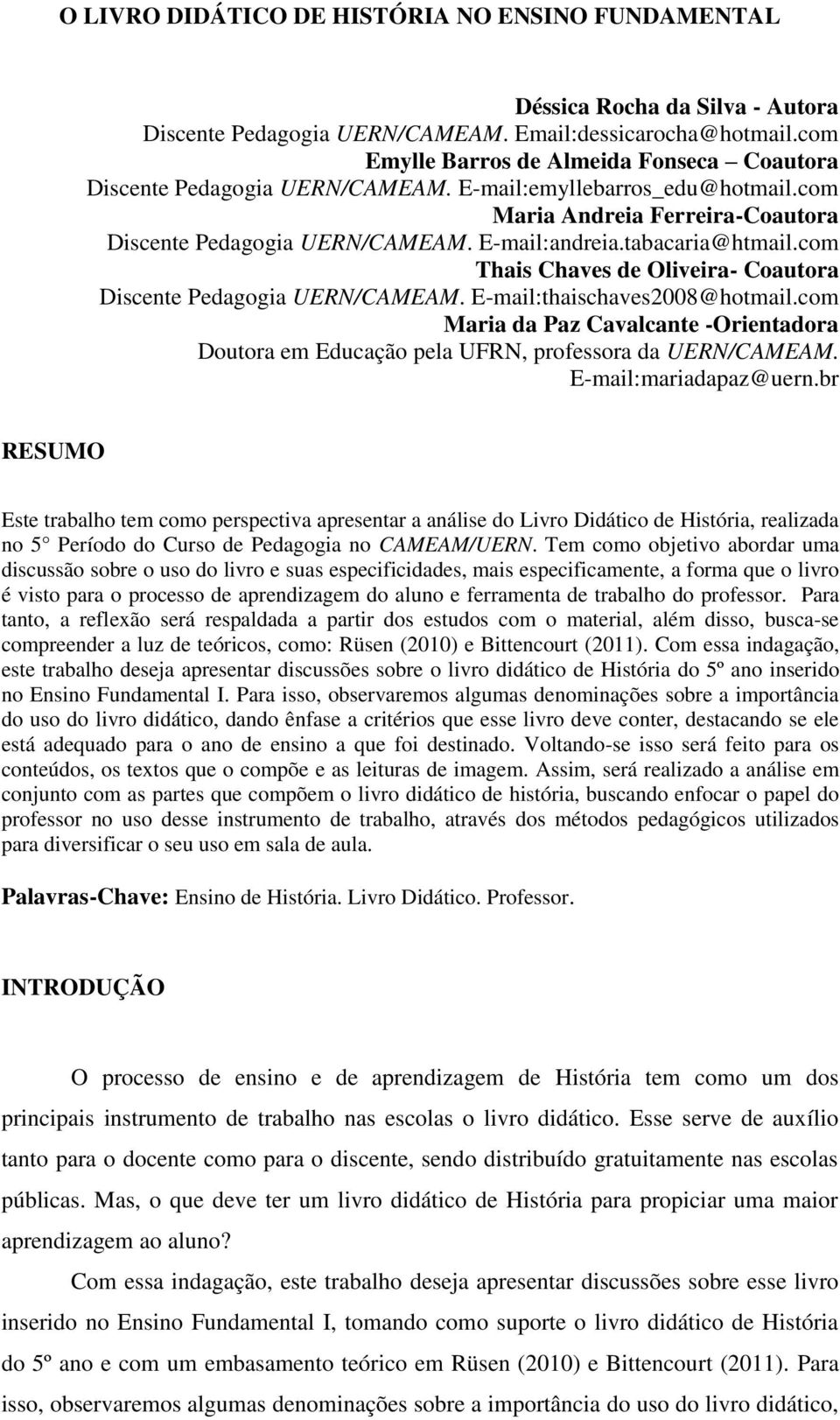 O LIVRO DIDÁTICO DE HISTÓRIA NO ENSINO FUNDAMENTAL

Déssica Rocha da Silva - Autora
Discente Pedagogia UERN/CAMEAM. Email:dessicarocha@hotmail.com
Emylle Barros de Almeida Fonseca – Coautora
Discente Pedagogia UERN/CAMEAM. E-mail:emyllebarros_edu@hotmail.com
Maria Andreia Ferreira-Coautora
Discente Pedagogia UERN/CAMEAM. E-mail:andreia.tabacaria@htmail.com
Thais Chaves de Oliveira- Coautora
Discente Pedagogia UERN/CAMEAM. E-mail:thaischaves2008@hotmail.com
Maria da Paz Cavalcante -Orientadora
Doutora em Educação pela UFRN, professora da UERN/CAMEAM.
E-mail:mariadapaz@uern.br

RESUMO

Este trabalho tem como perspectiva apresentar a análise do Livro Didático de História, realizada no 5° Período do Curso de Pedagogia no CAMEAM/UERN. Tem como objetivo abordar uma discussão sobre o uso do livro e suas especificidades, mais especificamente, a forma que o livro é visto para o processo de aprendizagem do aluno e ferramenta de trabalho do professor. Para tanto, a reflexão será respaldada a partir dos estudos com o material, além disso, busca-se compreender a luz de teóricos, como: Rüsen (2010) e Bittencourt (2011). Com essa indagação, este trabalho deseja apresentar discussões sobre o livro didático de História do 5º ano inserido no Ensino Fundamental I. Para isso, observaremos algumas denominações sobre a importância do uso do livro didático, dando ênfase a critérios que esse livro deve conter, destacando se ele está adequado para o ano de ensino a que foi destinado. Voltando-se isso será feito para os conteúdos, os textos que o compõe e as leituras de imagem. Assim, será realizado a análise em conjunto com as partes que compõem o livro didático de história, buscando enfocar o papel do professor no uso desse instrumento de trabalho, através dos métodos pedagógicos utilizados para diversificar o seu uso em sala de aula.

Palavras-Chave: Ensino de História. Livro Didático. Professor.

INTRODUÇÃO

O processo de ensino e de aprendizagem de História tem como um dos principais instrumento de trabalho nas escolas o livro didático. Esse serve de auxílio tanto para o docente como para o discente, sendo distribuído gratuitamente nas escolas públicas. Mas, o que deve ter um livro didático de História para propiciar uma maior aprendizagem ao aluno?

Com essa indagação, este trabalho deseja apresentar discussões sobre esse livro inserido no Ensino Fundamental I, tomando como suporte o livro didático de História do 5º ano e com um embasamento teórico em Rüsen (2010) e Bittencourt (2011). Para isso, observaremos algumas denominações sobre a importância do uso do livro didático,